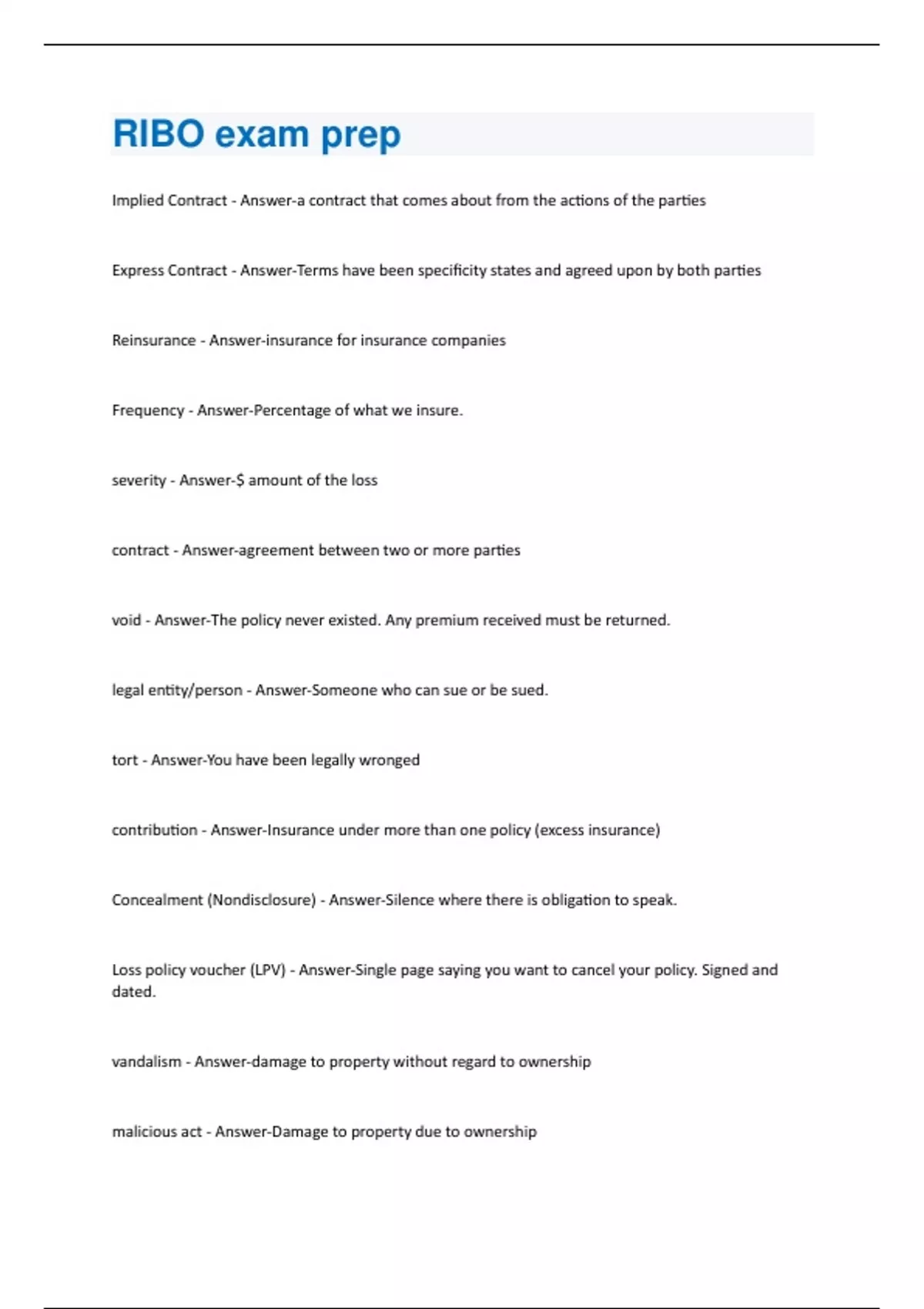 RIBO exam prep

Implied Contract - Answer-a contract that comes about from the actions of the parties

Express Contract - Answer-Terms have been specificity states and agreed upon by both parties

Reinsurance - Answer-insurance for insurance companies

Frequency - Answer-Percentage of what we insure.

severity - Answer-$ amount of the loss

contract - Answer-agreement between two or more parties

void - Answer-The policy never existed. Any premium received must be returned.

legal entity/person - Answer-Someone who can sue or be sued.

tort - Answer-You have been legally wronged

contribution - Answer-Insurance under more than one policy (excess insurance)

Concealment (Nondisclosure) - Answer-Silence where there is obligation to speak.

Loss policy voucher (LPV) - Answer-Single page saying you want to cancel your policy. Signed and dated.

vandalism - Answer-damage to property without regard to ownership

malicious act - Answer-Damage to property due to ownership